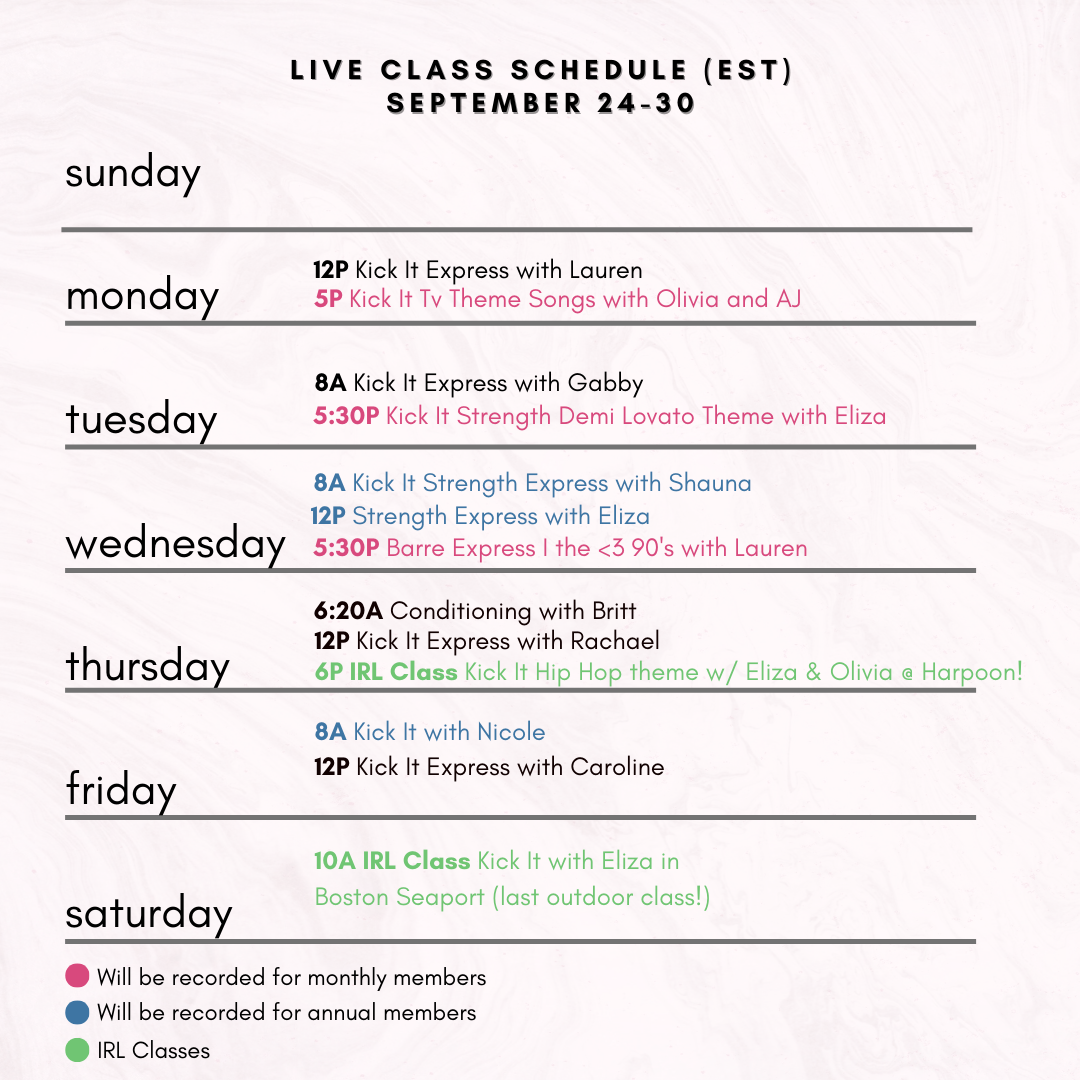 LIVE CLASS SCHEDULE (EST)
SEPTEMBER 24-30

sunday

monday
12P Kick It Express with Lauren
5P Kick It Tv Theme Songs with Olivia and AJ

tuesday
8A Kick It Express with Gabby
5:30P Kick It Strength Demi Lovato Theme with Eliza

wednesday
8A Kick It Strength Express with Shauna
12P Strength Express with Eliza
5:30P Barre Express I the <3 90's with Lauren

thursday
6:20A Conditioning with Britt
12P Kick It Express with Rachael
6P IRL Class Kick It Hip Hop theme w/ Eliza & Olivia @ Harpoon!

friday
8A Kick It with Nicole
12P Kick It Express with Caroline

saturday
10A IRL Class Kick It with Eliza in Boston Seaport (last outdoor class!)

Will be recorded for monthly members
Will be recorded for annual members
IRL Classes